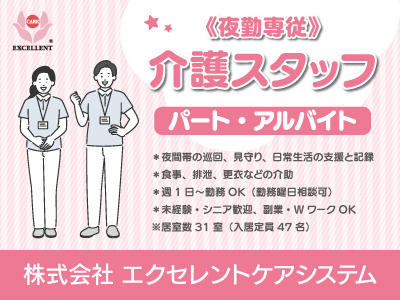 CARE
EXCELLENT

《夜勤専従》
介護スタッフ
パート・アルバイト

＊夜間帯の巡回、見守り、日常生活の支援と記録
＊食事、排泄、更衣などの介助
＊週 1 日～勤務 OK（勤務曜日相談可）
＊未経験・シニア歓迎、副業・W ワーク OK
※居室数 31 室（入居定員 47 名）

株式会社 エクセレントケアシステム